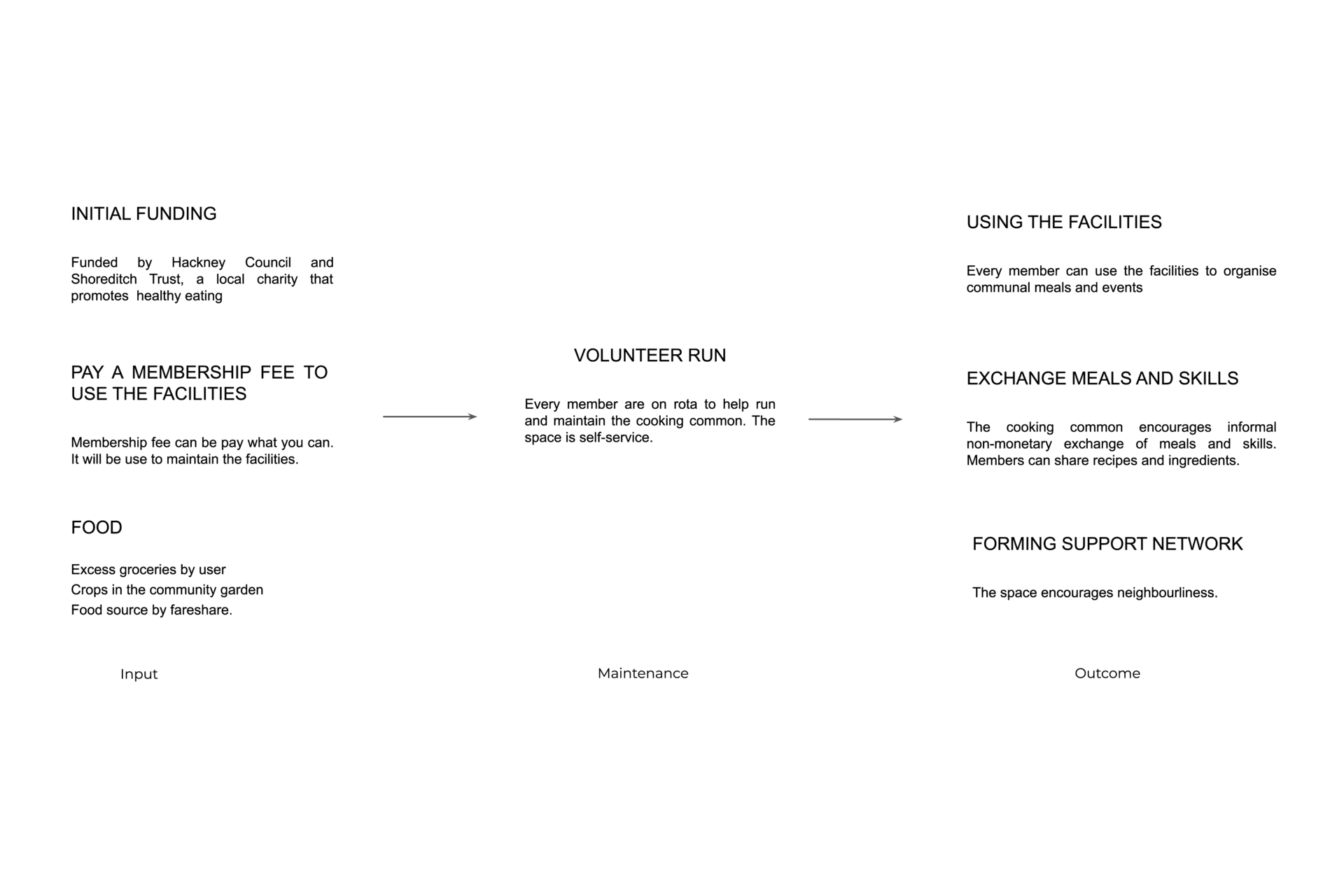 INITIAL FUNDING

Funded by Hackney Council and Shoreditch Trust, a local charity that promotes healthy eating

PAY A MEMBERSHIP FEE TO USE THE FACILITIES

Membership fee can be pay what you can. It will be use to maintain the facilities.

FOOD

Excess groceries by user
Crops in the community garden
Food source by fareshare.

Input

VOLUNTEER RUN

Every member are on rota to help run and maintain the cooking common. The space is self-service.

Maintenance

USING THE FACILITIES

Every member can use the facilities to organise communal meals and events

EXCHANGE MEALS AND SKILLS

The cooking common encourages informal non-monetary exchange of meals and skills. Members can share recipes and ingredients.

FORMING SUPPORT NETWORK

The space encourages neighbourliness.

Outcome